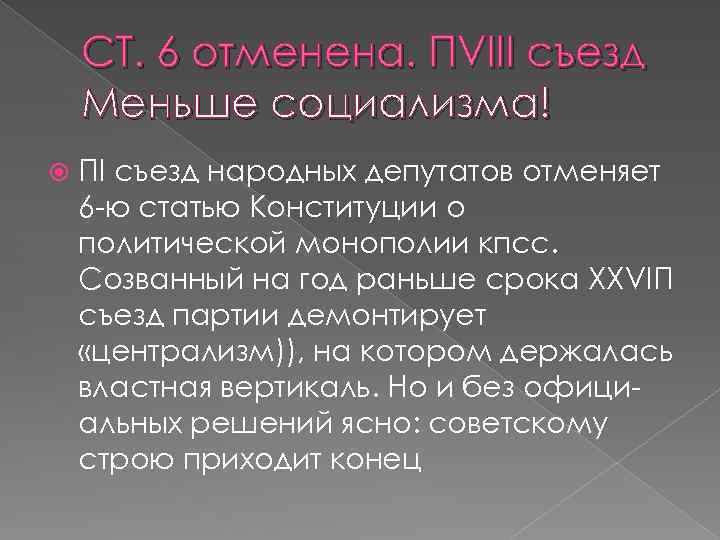 СТ. 6 отменена. ПVIII съезд Меньше социализма!

ПI съезд народных депутатов отменяет 6-ю статью Конституции о политической монополии кпсс. Созванный на год раньше срока XXVIП съезд партии демонтирует «централизм)), на котором держалась властная вертикаль. Но и без официальных решений ясно: советскому строю приходит конец